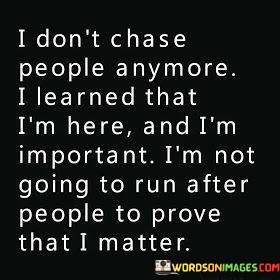 I don't chase people anymore. I learned that I'm here, and I'm important. I'm not going to run after people to prove that I matter.

WORDSONIMAGES.COM